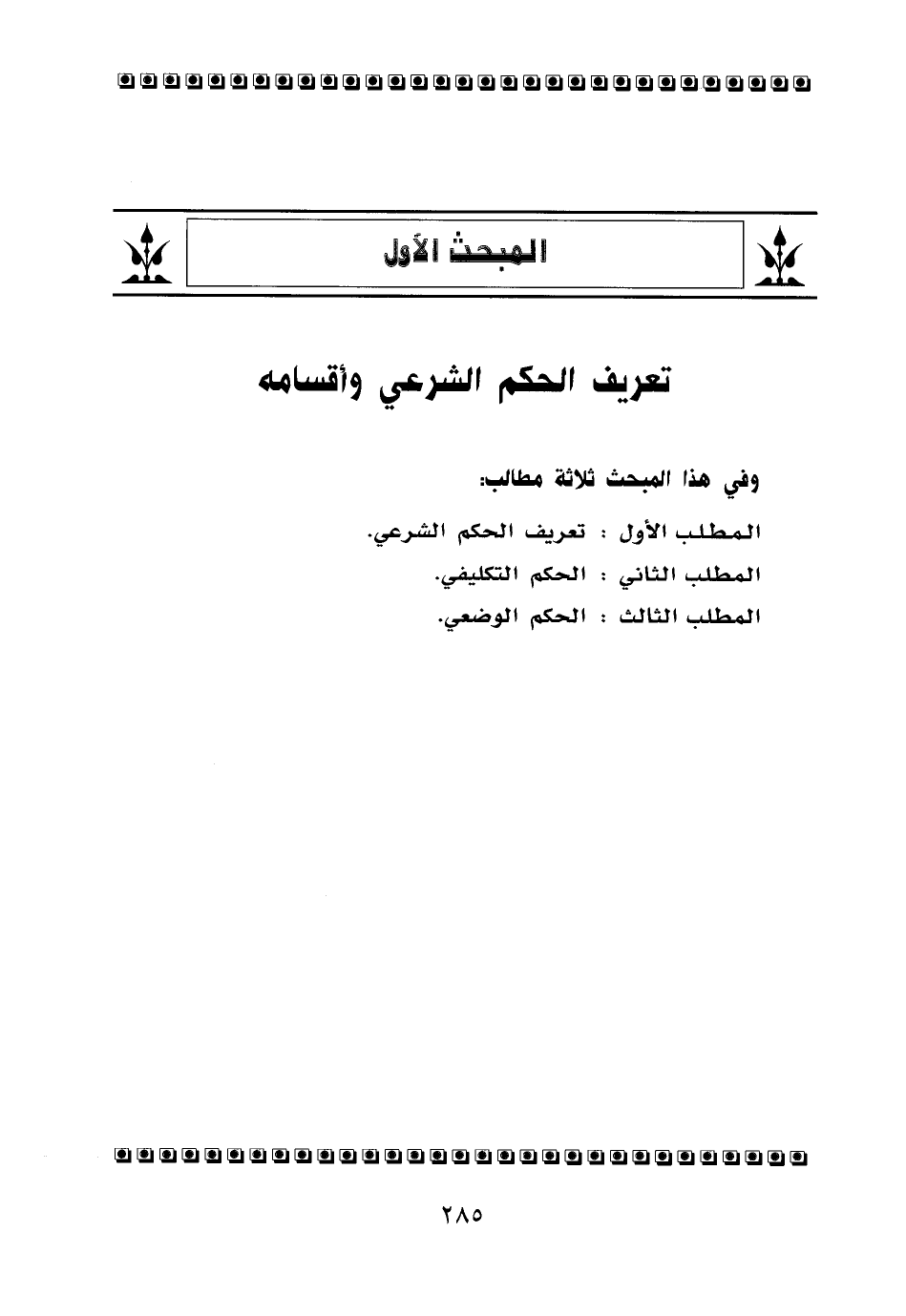 المبحث الأول

تعريف الحكم الشرعي وأقسامه

وفي هذا المبحث ثلاثة مطالب:

المطلب الأول : تعريف الحكم الشرعي.

المطلب الثاني : الحكم التكليفي.

المطلب الثالث : الحكم الوضعي.

٢٨٥